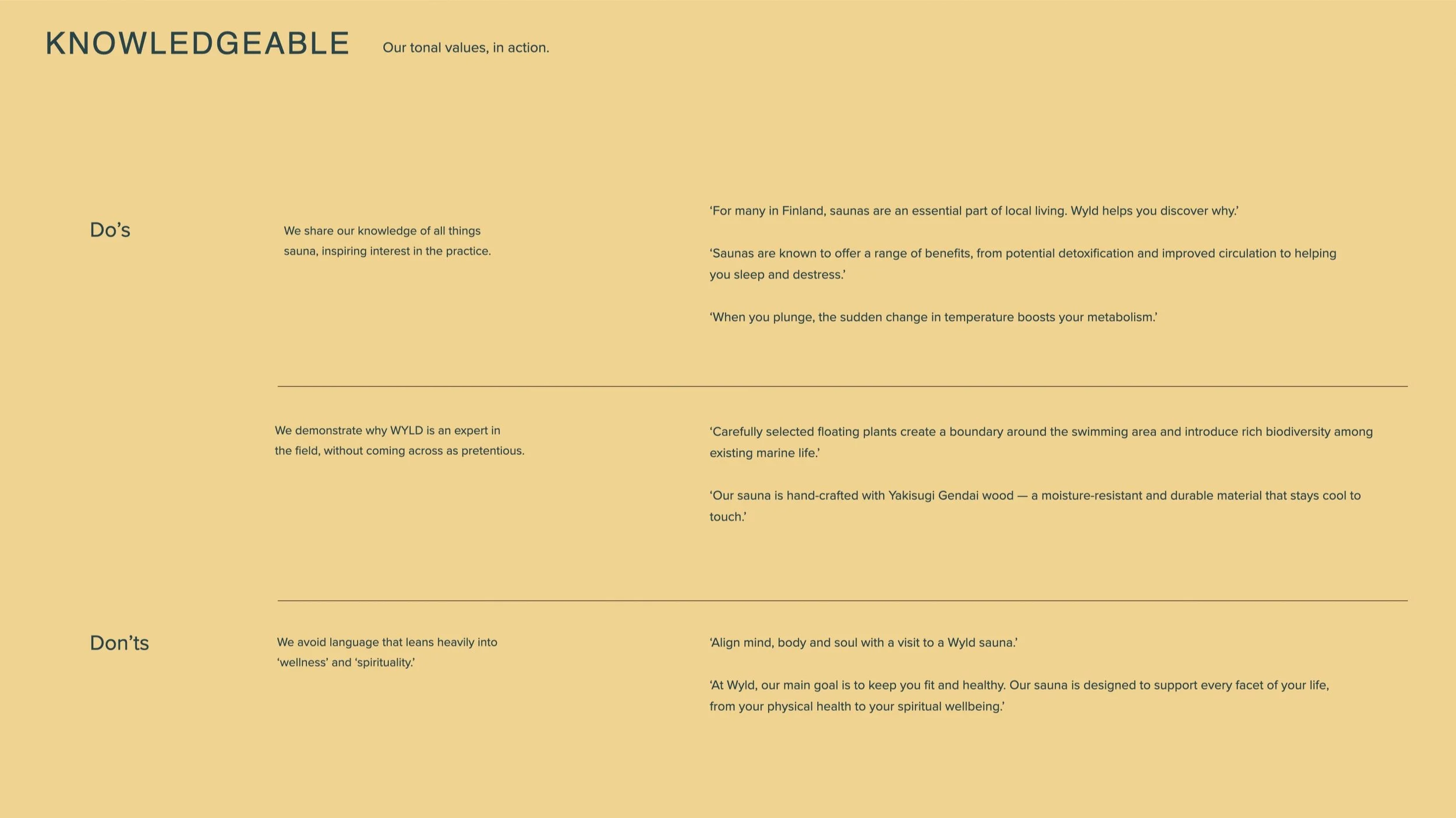 KNOWLEDGEABLE Our tonal values, in action.

Do’s

We share our knowledge of all things sauna, inspiring interest in the practice.

‘For many in Finland, saunas are an essential part of local living. Wyld helps you discover why.’

‘Saunas are known to offer a range of benefits, from potential detoxification and improved circulation to helping you sleep and destress.’

‘When you plunge, the sudden change in temperature boosts your metabolism.’

We demonstrate why WYLD is an expert in the field, without coming across as pretentious.

‘Carefully selected floating plants create a boundary around the swimming area and introduce rich biodiversity among existing marine life.’

‘Our sauna is hand-crafted with Yakisugi Gendai wood — a moisture-resistant and durable material that stays cool to touch.’

Don’ts

We avoid language that leans heavily into ‘wellness’ and ‘spirituality.’

‘Align mind, body and soul with a visit to a Wyld sauna.’

‘At Wyld, our main goal is to keep you fit and healthy. Our sauna is designed to support every facet of your life, from your physical health to your spiritual wellbeing.’